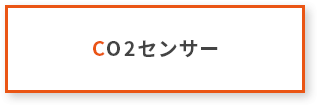 CO2センサー